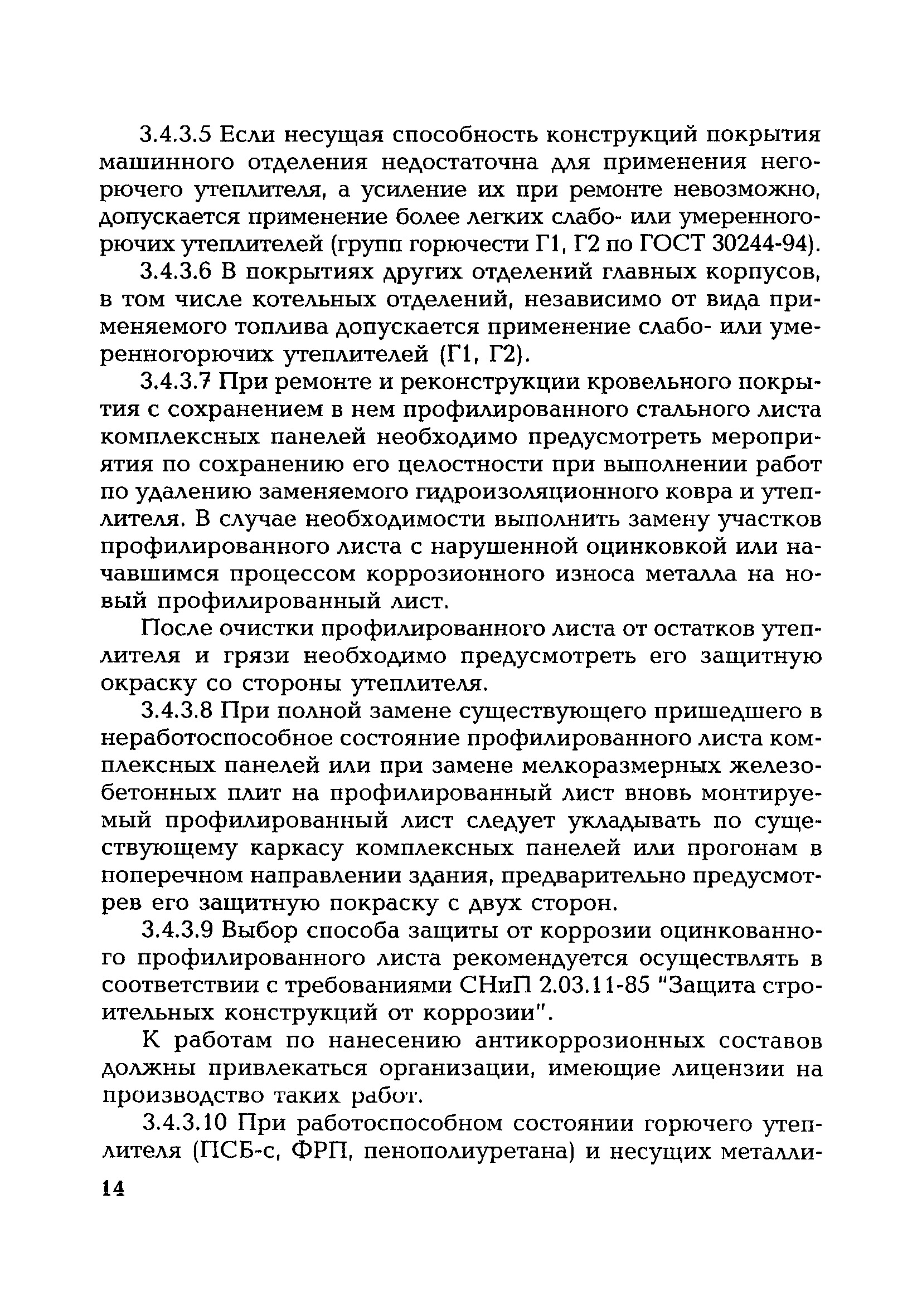 3.4.3.5 Если несущая способность конструкций покрытия машинного отделения недостаточна для применения негорючего утеплителя, а усиление их при ремонте невозможно, допускается применение более легких слабо- или умеренногорючих утеплителей (групп горючести Г1, Г2 по ГОСТ 30244-94).

3.4.3.6 В покрытиях других отделений главных корпусов, в том числе котельных отделений, независимо от вида применяемого топлива допускается применение слабо- или умеренногорючих утеплителей (Г1, Г2).

3.4.3.7 При ремонте и реконструкции кровельного покрытия с сохранением в нем профилированного стального листа комплексных панелей необходимо предусмотреть мероприятия по сохранению его целостности при выполнении работ по удалению заменяемого гидроизоляционного ковра и утеплителя. В случае необходимости выполнить замену участков профилированного листа с нарушенной оцинковкой или начавшимся процессом коррозионного износа металла на новый профилированный лист.

После очистки профилированного листа от остатков утеплителя и грязи необходимо предусмотреть его защитную окраску со стороны утеплителя.

3.4.3.8 При полной замене существующего пришедшего в неработоспособное состояние профилированного листа комплексных панелей или при замене мелкоразмерных железобетонных плит на профилированный лист вновь монтируемый профилированный лист следует укладывать по существующему каркасу комплексных панелей или прогонам в поперечном направлении здания, предварительно предусмотрев его защитную покраску с двух сторон.

3.4.3.9 Выбор способа защиты от коррозии оцинкованного профилированного листа рекомендуется осуществлять в соответствии с требованиями СНиП 2.03.11-85 "Защита строительных конструкций от коррозии".

К работам по нанесению антикоррозионных составов должны привлекаться организации, имеющие лицензии на производство таких работ.

3.4.3.10 При работоспособном состоянии горючего утеплителя (ПСБ-с, ФРП, пенополиуретана) и несущих металли-

14